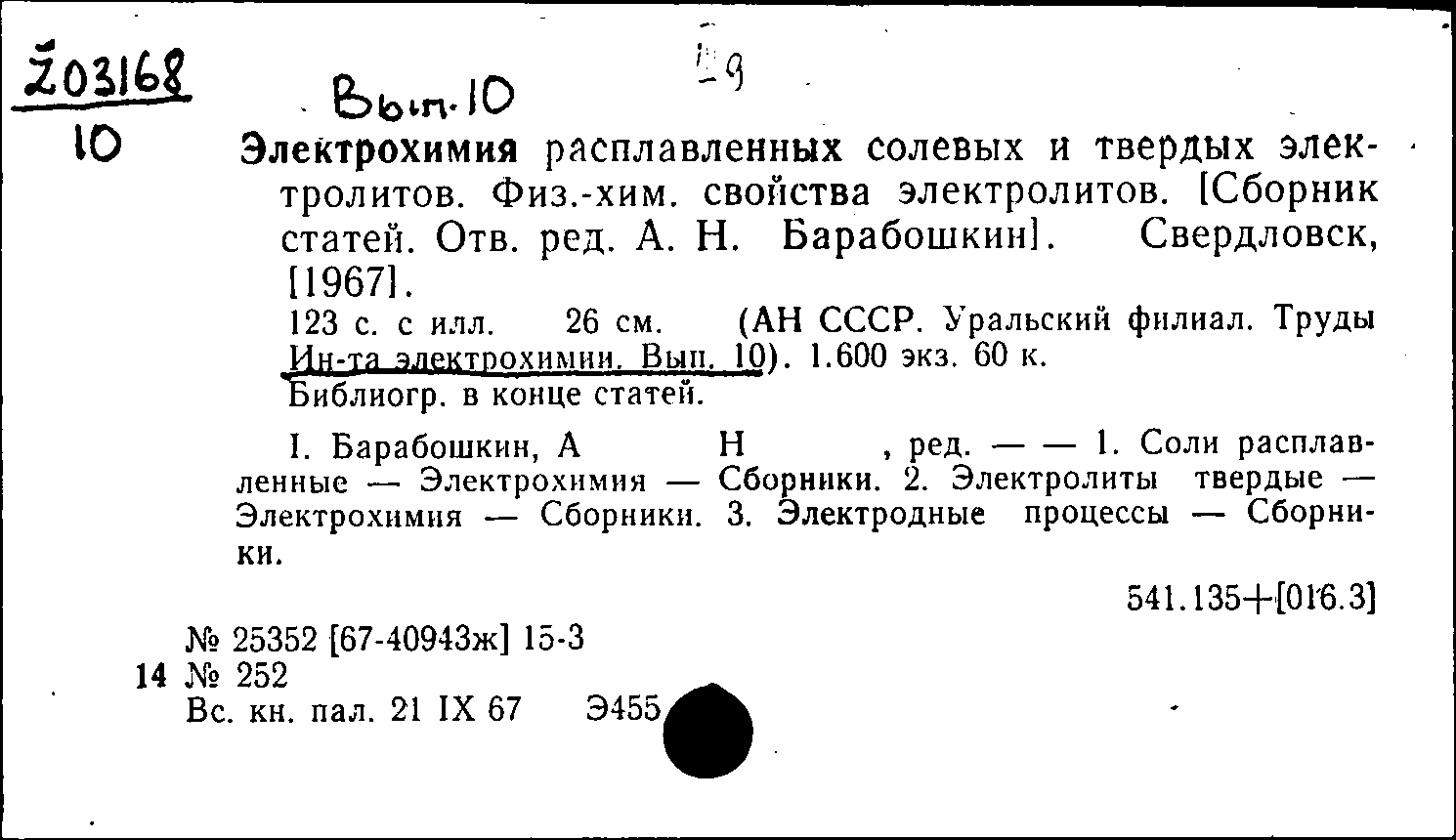 Z03168
10

Вып. 10

-9

Электрохимия расплавленных солевых и твердых электролитов. Физ.-хим. свойства электролитов. [Сборник статей. Отв. ред. А. Н. Барабошкин]. Свердловск, [1967].

123 с. с илл. 26 см. (АН СССР. Уральский филиал. Труды Ин-та электрохимии. Вып. 10). 1.600 экз. 60 к.

Библиогр. в конце статей.

I. Барабошкин, А Н , ред. — — 1. Соли расплавленные — Электрохимия — Сборники. 2. Электролиты твердые — Электрохимия — Сборники. 3. Электродные процессы — Сборники.

541.135+[016.3]

№ 25352 [67-40943ж] 15-3
14 № 252
Вс. кн. пал. 21 IX 67 Э455